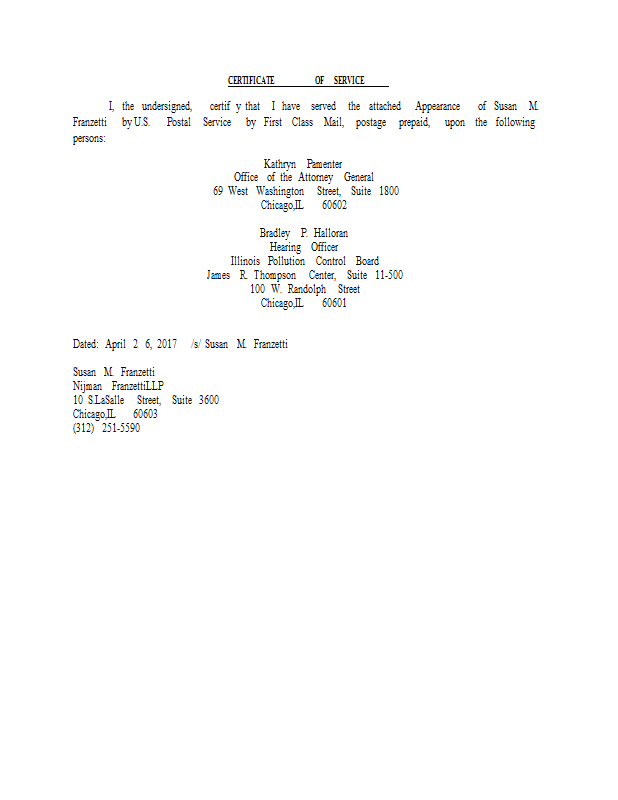 CERTIFICATE OF SERVICE

I, the undersigned, certif y that I have served the attached Appearance of Susan M. Franzetti by U.S. Postal Service by First Class Mail, postage prepaid, upon the following persons:

Kathryn Pamenter
Office of the Attorney General
69 West Washington Street, Suite 1800
Chicago,IL 60602

Bradley P. Halloran
Hearing Officer
Illinois Pollution Control Board
James R. Thompson Center, Suite 11-500
100 W. Randolph Street
Chicago,IL 60601

Dated: April 2 6, 2017 /s/ Susan M. Franzetti

Susan M. Franzetti
Nijman FranzettiLLP
10 S.LaSalle Street, Suite 3600
Chicago,IL 60603
(312) 251-5590